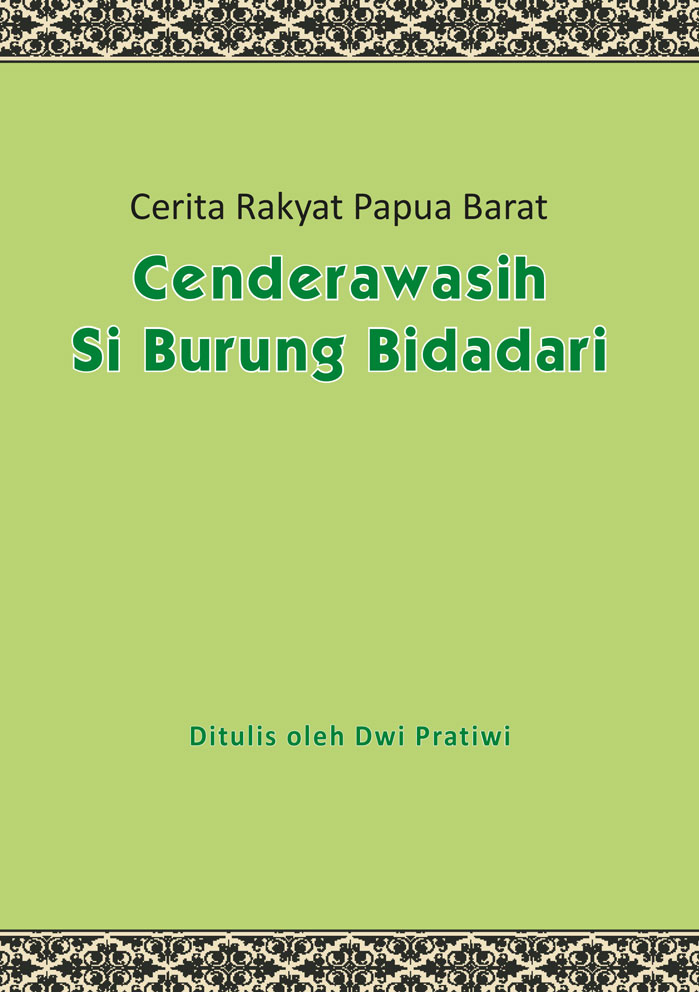 Cerita Rakyat Papua Barat

Cenderawasih Si Burung Bidadari

Ditulis oleh Dwi Pratiwi